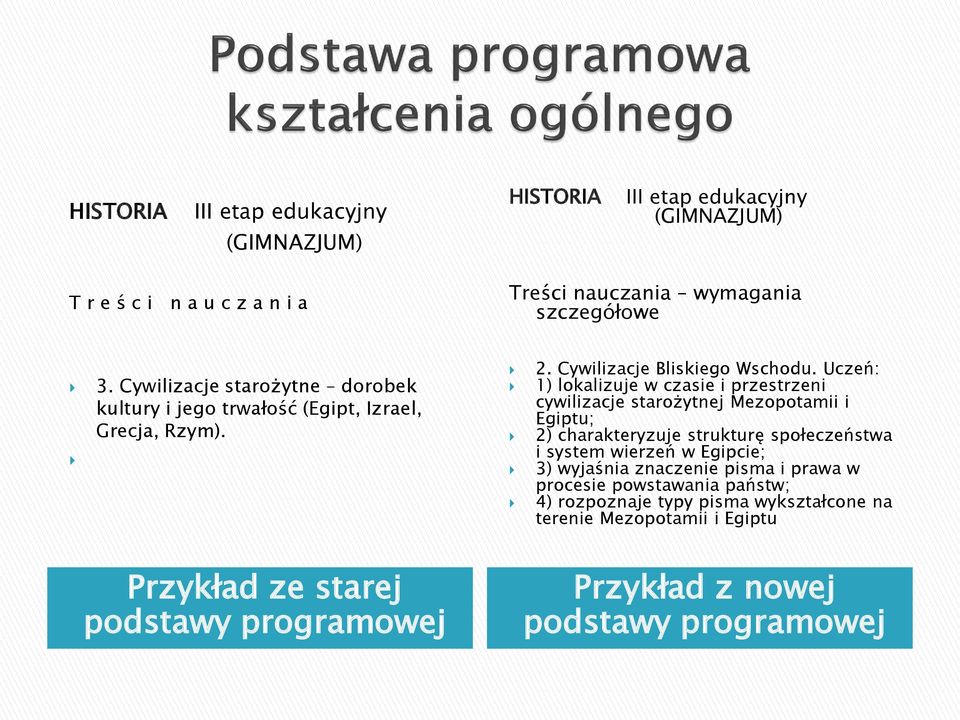 Podstawa programowa kształcenia ogólnego

HISTORIA III etap edukacyjny (GIMNAZJUM)

T r e ś c i n a u c z a n i a

3. Cywilizacje starożytne – dorobek kultury i jego trwałość (Egipt, Izrael, Grecja, Rzym).

Przykład ze starej podstawy programowej

HISTORIA III etap edukacyjny (GIMNAZJUM)

Treści nauczania – wymagania szczegółowe

2. Cywilizacje Bliskiego Wschodu. Uczeń:
1) lokalizuje w czasie i przestrzeni cywilizacje starożytnej Mezopotamii i Egiptu;
2) charakteryzuje strukturę społeczeństwa i system wierzeń w Egipcie;
3) wyjaśnia znaczenie pisma i prawa w procesie powstawania państw;
4) rozpoznaje typy pisma wykształcone na terenie Mezopotamii i Egiptu

Przykład z nowej podstawy programowej